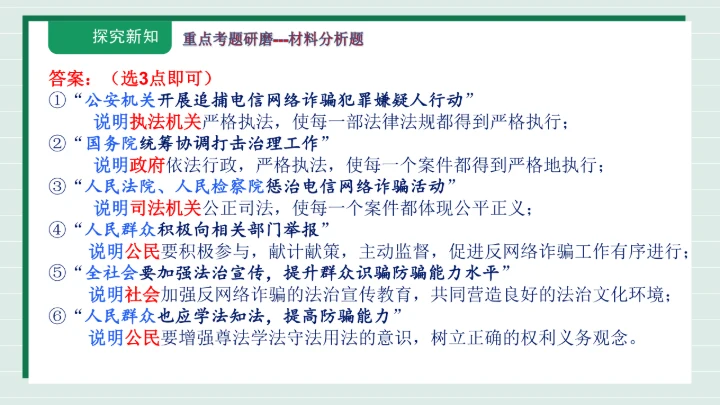 探究新知

重点考题研磨---材料分析题

答案：（选3点即可）

①“公安机关开展追捕电信网络诈骗犯罪嫌疑人行动”
说明执法机关严格执法，使每一部法律法规都得到严格执行；

②“国务院统筹协调打击治理工作”
说明政府依法行政，严格执法，使每一个案件都得到严格地执行；

③“人民法院、人民检察院惩治电信网络诈骗活动”
说明司法机关公正司法，使每一个案件都体现公平正义；

④“人民群众积极向相关部门举报”
说明公民要积极参与，献计献策，主动监督，促进反网络诈骗工作有序进行；

⑤“全社会要加强法治宣传，提升群众识骗防骗能力水平”
说明社会加强反网络诈骗的法治宣传教育，共同营造良好的法治文化环境；

⑥“人民群众也应学法知法，提高防骗能力”
说明公民要增强尊法学法守法用法的意识，树立正确的权利义务观念。